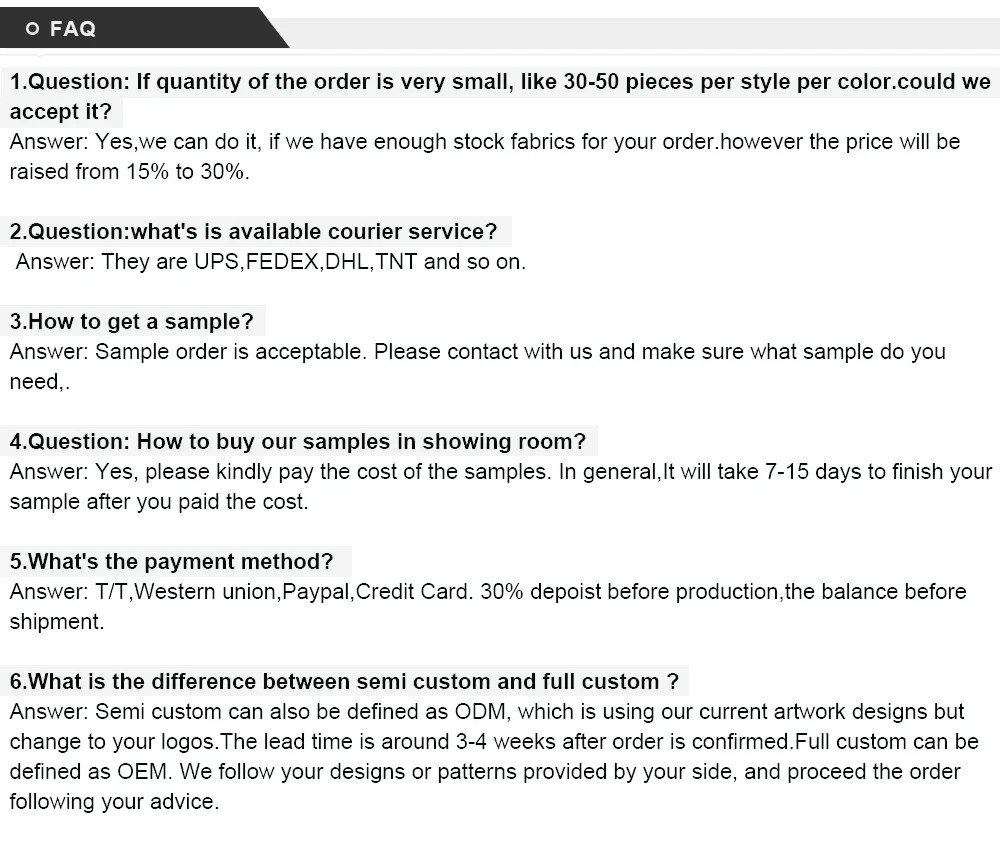 FAQ

1.Question: If quantity of the order is very small, like 30-50 pieces per style per color.could we accept it?
Answer: Yes,we can do it, if we have enough stock fabrics for your order.however the price will be raised from 15% to 30%.

2.Question:what's is available courier service?
Answer: They are UPS,FEDEX,DHL,TNT and so on.

3.How to get a sample?
Answer: Sample order is acceptable. Please contact with us and make sure what sample do you need,.

4.Question: How to buy our samples in showing room?
Answer: Yes, please kindly pay the cost of the samples. In general,It will take 7-15 days to finish your sample after you paid the cost.

5.What's the payment method?
Answer: T/T,Western union,Paypal,Credit Card. 30% depoist before production,the balance before shipment.

6.What is the difference between semi custom and full custom ?
Answer: Semi custom can also be defined as ODM, which is using our current artwork designs but change to your logos.The lead time is around 3-4 weeks after order is confirmed.Full custom can be defined as OEM. We follow your designs or patterns provided by your side, and proceed the order following your advice.